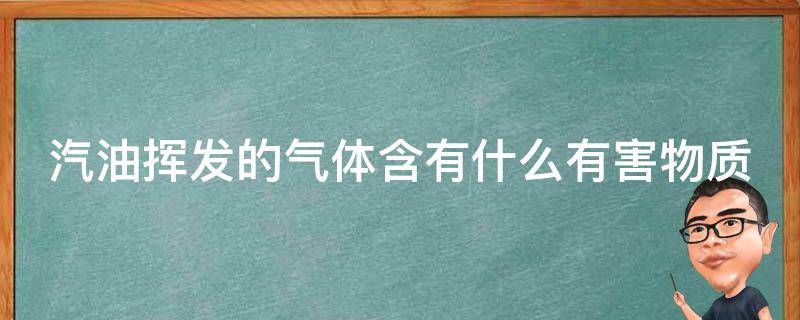 汽油挥发的气体含有什么有害物质